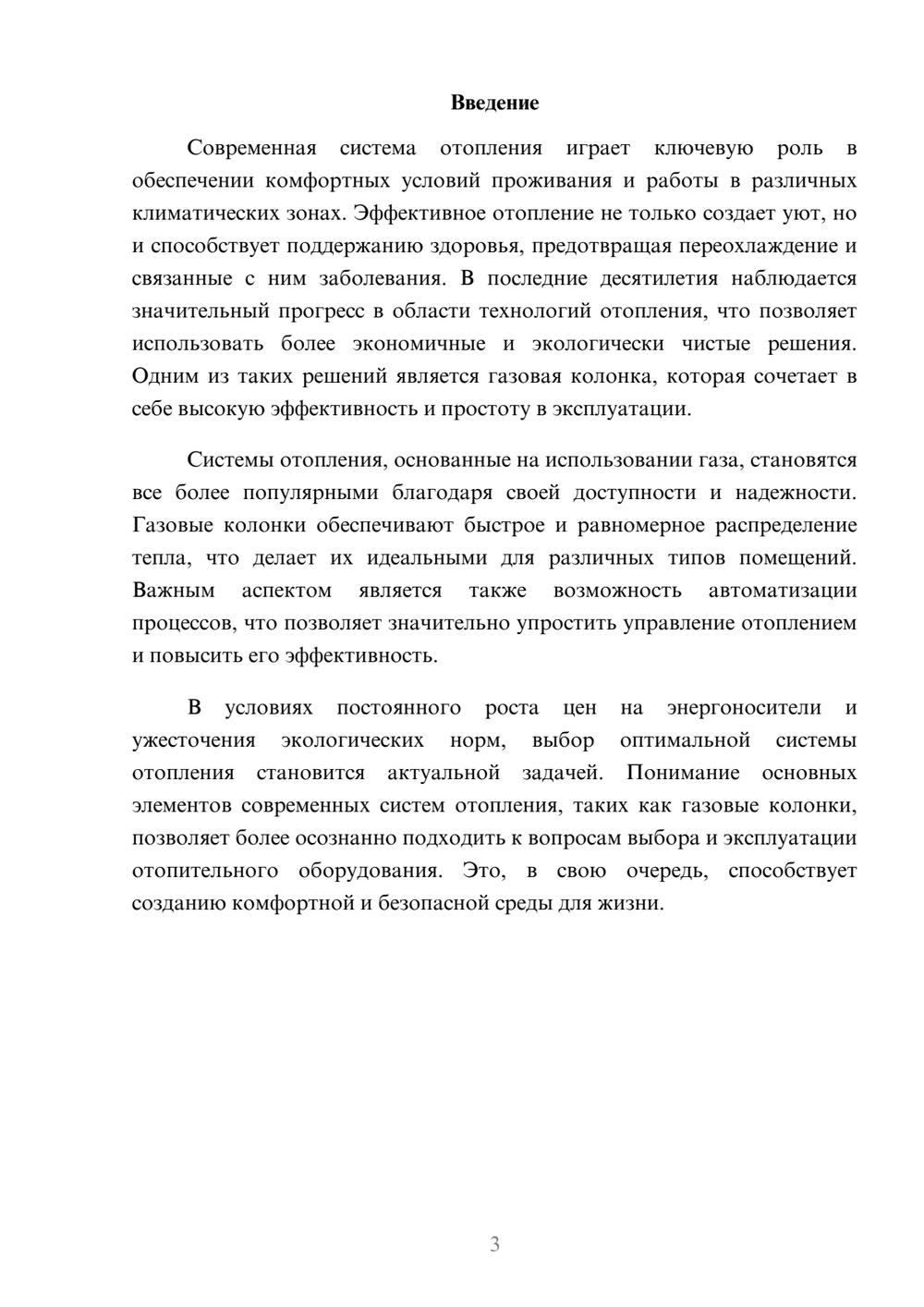 Введение

Современная система отопления играет ключевую роль в обеспечении комфортных условий проживания и работы в различных климатических зонах. Эффективное отопление не только создает уют, но и способствует поддержанию здоровья, предотвращая переохлаждение и связанные с ним заболевания. В последние десятилетия наблюдается значительный прогресс в области технологий отопления, что позволяет использовать более экономичные и экологически чистые решения. Одним из таких решений является газовая колонка, которая сочетает в себе высокую эффективность и простоту в эксплуатации.

Системы отопления, основанные на использовании газа, становятся все более популярными благодаря своей доступности и надежности. Газовые колонки обеспечивают быстрое и равномерное распределение тепла, что делает их идеальными для различных типов помещений. Важным аспектом является также возможность автоматизации процессов, что позволяет значительно упростить управление отоплением и повысить его эффективность.

В условиях постоянного роста цен на энергоносители и ужесточения экологических норм, выбор оптимальной системы отопления становится актуальной задачей. Понимание основных элементов современных систем отопления, таких как газовые колонки, позволяет более осознанно подходить к вопросам выбора и эксплуатации отопительного оборудования. Это, в свою очередь, способствует созданию комфортной и безопасной среды для жизни.

3